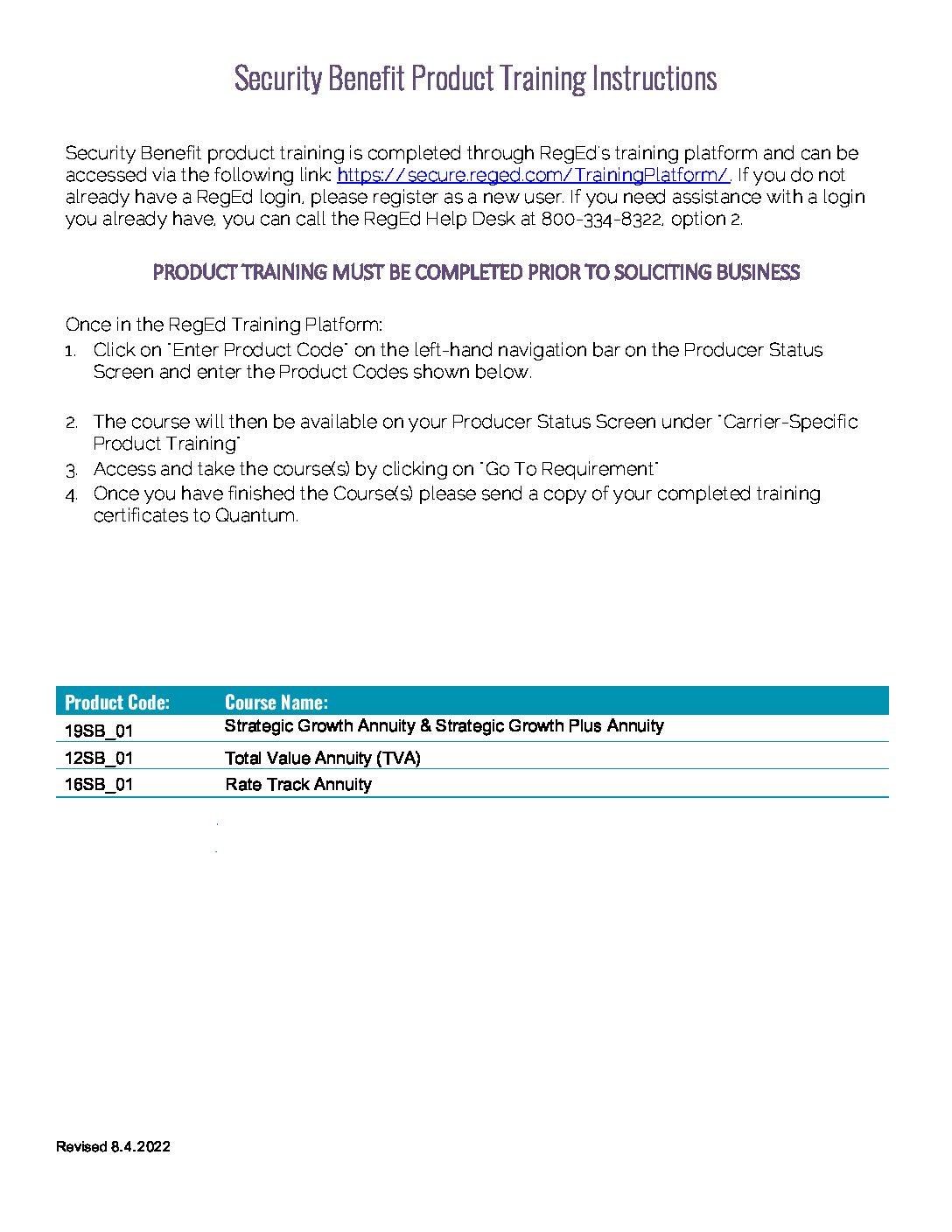 Security Benefit Product Training Instructions

Security Benefit product training is completed through RegEd's training platform and can be accessed via the following link: https://secure.reged.com/TrainingPlatform/. If you do not already have a RegEd login, please register as a new user. If you need assistance with a login you already have, you can call the RegEd Help Desk at 800-334-8322, option 2.

PRODUCT TRAINING MUST BE COMPLETED PRIOR TO SOLICITING BUSINESS

Once in the RegEd Training Platform:
1. Click on "Enter Product Code" on the left-hand navigation bar on the Producer Status Screen and enter the Product Codes shown below.

2. The course will then be available on your Producer Status Screen under "Carrier-Specific Product Training"
3. Access and take the course(s) by clicking on "Go To Requirement"
4. Once you have finished the Course(s) please send a copy of your completed training certificates to Quantum.

| Product Code: | Course Name: |
|---|---|
| 19SB_01 | Strategic Growth Annuity & Strategic Growth Plus Annuity |
| 12SB_01 | Total Value Annuity (TVA) |
| 16SB_01 | Rate Track Annuity |

Revised 8.4.2022